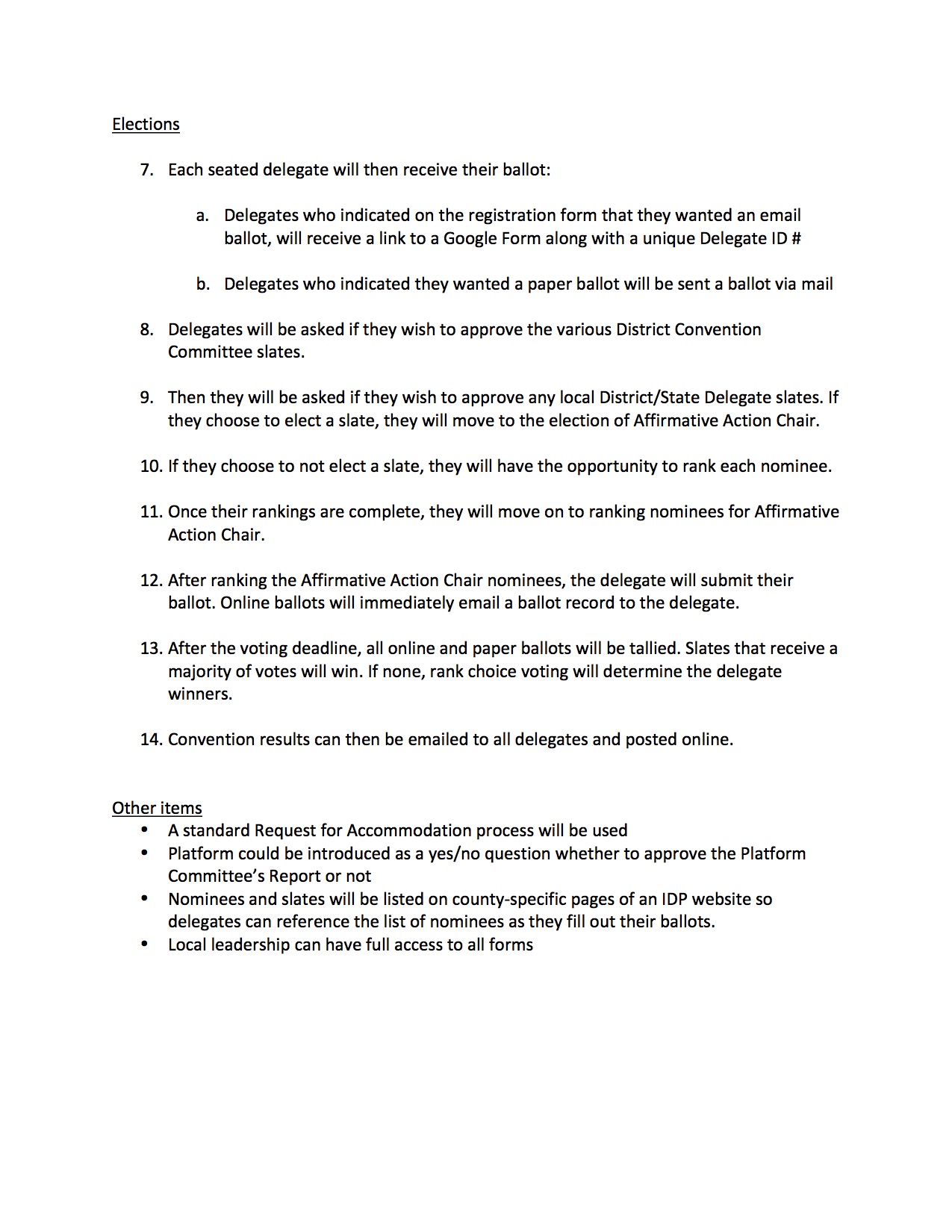 Elections

7. Each seated delegate will then receive their ballot:

a. Delegates who indicated on the registration form that they wanted an email ballot, will receive a link to a Google Form along with a unique Delegate ID #

b. Delegates who indicated they wanted a paper ballot will be sent a ballot via mail

8. Delegates will be asked if they wish to approve the various District Convention Committee slates.

9. Then they will be asked if they wish to approve any local District/State Delegate slates. If they choose to elect a slate, they will move to the election of Affirmative Action Chair.

10. If they choose to not elect a slate, they will have the opportunity to rank each nominee.

11. Once their rankings are complete, they will move on to ranking nominees for Affirmative Action Chair.

12. After ranking the Affirmative Action Chair nominees, the delegate will submit their ballot. Online ballots will immediately email a ballot record to the delegate.

13. After the voting deadline, all online and paper ballots will be tallied. Slates that receive a majority of votes will win. If none, rank choice voting will determine the delegate winners.

14. Convention results can then be emailed to all delegates and posted online.

Other items
• A standard Request for Accommodation process will be used
• Platform could be introduced as a yes/no question whether to approve the Platform Committee's Report or not
• Nominees and slates will be listed on county-specific pages of an IDP website so delegates can reference the list of nominees as they fill out their ballots.
• Local leadership can have full access to all forms